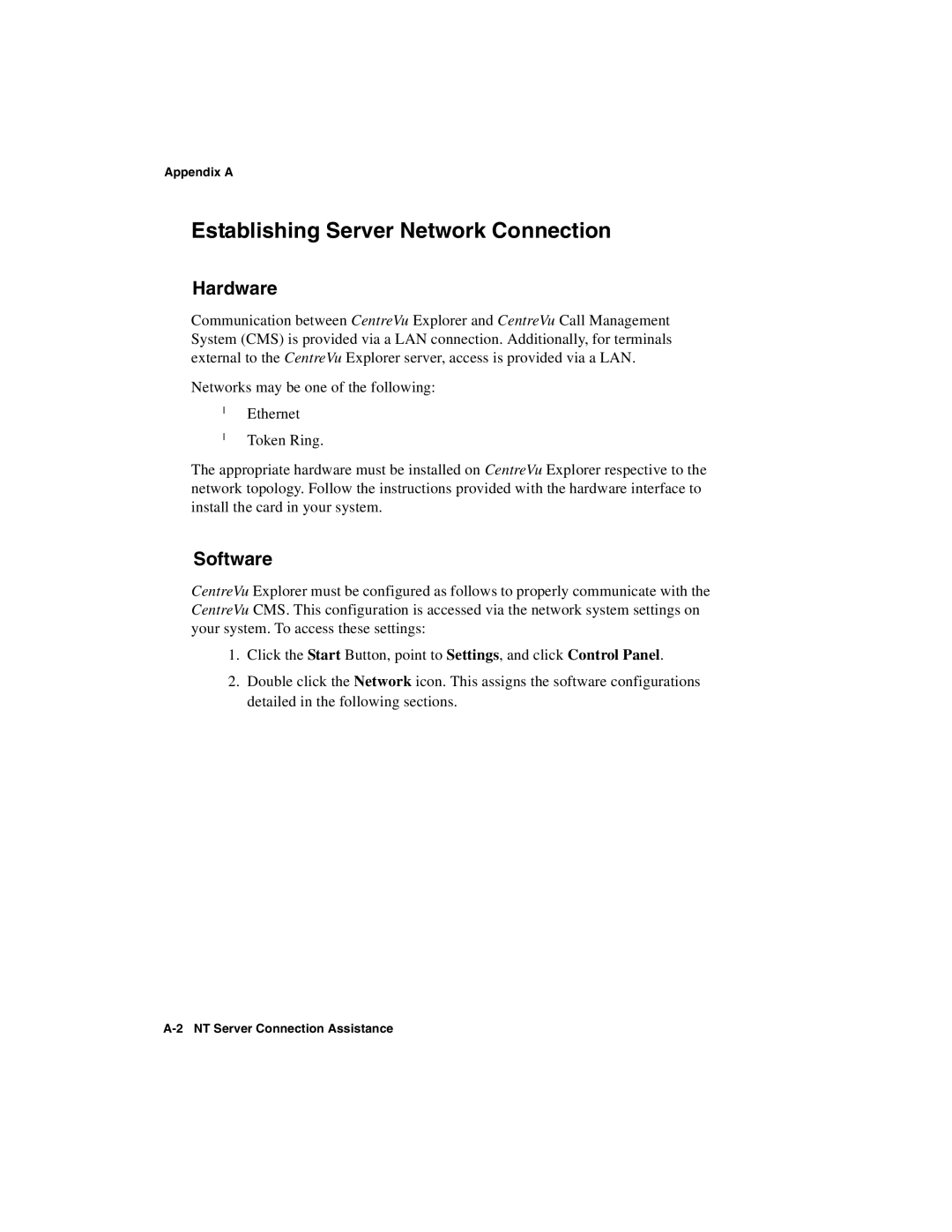 Appendix A

Establishing Server Network Connection

Hardware

Communication between CentreVu Explorer and CentreVu Call Management System (CMS) is provided via a LAN connection. Additionally, for terminals external to the CentreVu Explorer server, access is provided via a LAN.

Networks may be one of the following:

l Ethernet

l Token Ring.

The appropriate hardware must be installed on CentreVu Explorer respective to the network topology. Follow the instructions provided with the hardware interface to install the card in your system.

Software

CentreVu Explorer must be configured as follows to properly communicate with the CentreVu CMS. This configuration is accessed via the network system settings on your system. To access these settings:

1. Click the Start Button, point to Settings, and click Control Panel.

2. Double click the Network icon. This assigns the software configurations detailed in the following sections.

A-2 NT Server Connection Assistance